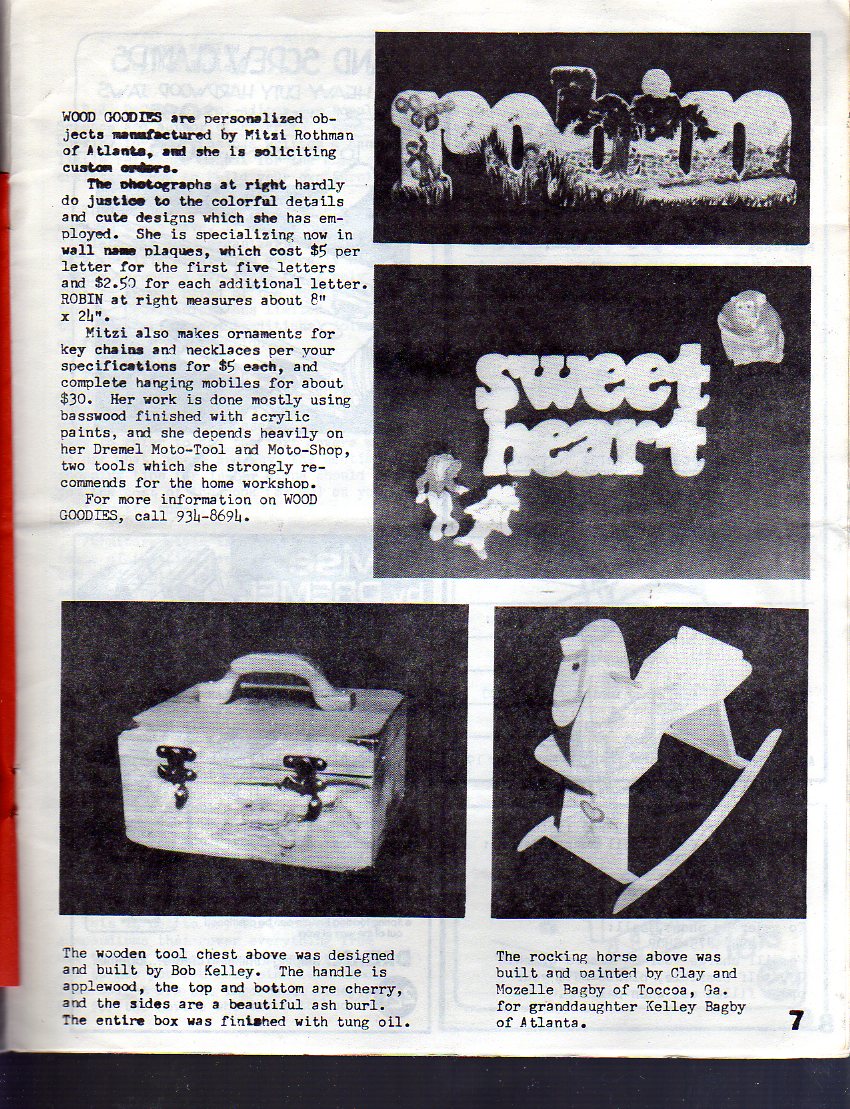 WOOD GOODIES are personalized objects manufactured by Mitzi Rothman of Atlanta, and she is soliciting custom orders.

The photographs at right hardly do justice to the colorful details and cute designs which she has employed. She is specializing now in wall name plaques, which cost $5 per letter for the first five letters and $2.50 for each additional letter. ROBIN at right measures about 8" x 24".

Mitzi also makes ornaments for key chains and necklaces per your specifications for $5 each, and complete hanging mobiles for about $30. Her work is done mostly using basswood finished with acrylic paints, and she depends heavily on her Dremel Moto-Tool and Moto-Shop, two tools which she strongly recommends for the home workshop.

For more information on WOOD GOODIES, call 934-8694.

robin

sweet heart

The wooden tool chest above was designed and built by Bob Kelley. The handle is applewood, the top and bottom are cherry, and the sides are a beautiful ash burl. The entire box was finished with tung oil.

The rocking horse above was built and painted by Clay and Mozelle Bagby of Toccoa, Ga. for granddaughter Kelley Bagby of Atlanta.

7